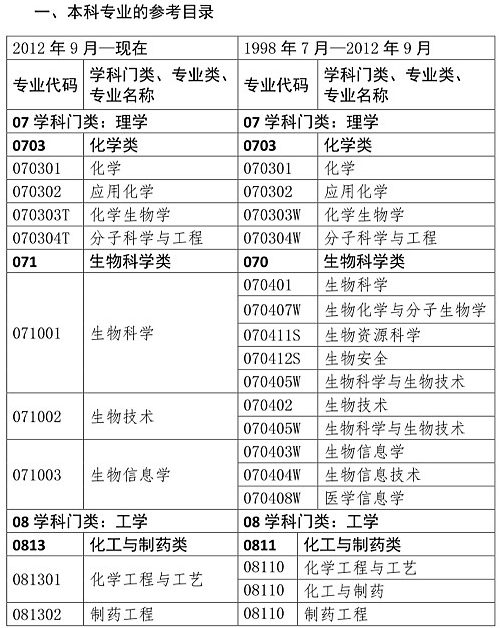 一、本科专业的参考目录

| 2012 年 9 月—现在 | | 1998 年 7 月—2012 年 9 月 | |
|---|---|---|---|
| 专业代码 | 学科门类、专业类、专业名称 | 专业代码 | 学科门类、专业类、专业名称 |
| 07 学科门类：理学 | | 07 学科门类：理学 | |
| 0703 | 化学类 | 0703 | 化学类 |
| 070301 | 化学 | 070301 | 化学 |
| 070302 | 应用化学 | 070302 | 应用化学 |
| 070303T | 化学生物学 | 070303W | 化学生物学 |
| 070304T | 分子科学与工程 | 070304W | 分子科学与工程 |
| 071 | 生物科学类 | 070 | 生物科学类 |
| 071001 | 生物科学 | 070401 | 生物科学 |
| | | 070407W | 生物化学与分子生物学 |
| | | 070411S | 生物资源科学 |
| | | 070412S | 生物安全 |
| | | 070405W | 生物科学与生物技术 |
| 071002 | 生物技术 | 070402 | 生物技术 |
| | | 070405W | 生物科学与生物技术 |
| 071003 | 生物信息学 | 070403W | 生物信息学 |
| | | 070404W | 生物信息技术 |
| | | 070408W | 医学信息学 |
| 08 学科门类：工学 | | 08 学科门类：工学 | |
| 0813 | 化工与制药类 | 0811 | 化工与制药类 |
| 081301 | 化学工程与工艺 | 08110 | 化学工程与工艺 |
| | | 08110 | 化工与制药 |
| 081302 | 制药工程 | 08110 | 制药工程 |